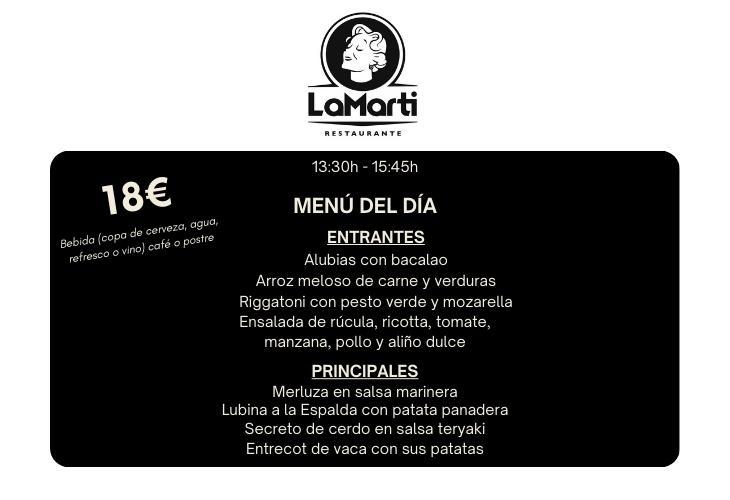 LaMarti
RESTAURANTE

13:30h - 15:45h

18€

Bebida (copa de cerveza, agua, refresco o vino) café o postre

MENÚ DEL DÍA

ENTRANTES
Alubias con bacalao
Arroz meloso de carne y verduras
Riggatoni con pesto verde y mozarella
Ensalada de rúcula, ricotta, tomate, manzana, pollo y aliño dulce

PRINCIPALES
Merluza en salsa marinera
Lubina a la Espalda con patata panadera
Secreto de cerdo en salsa teryaki
Entrecot de vaca con sus patatas